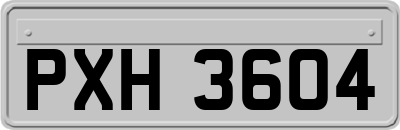 PXH 3604